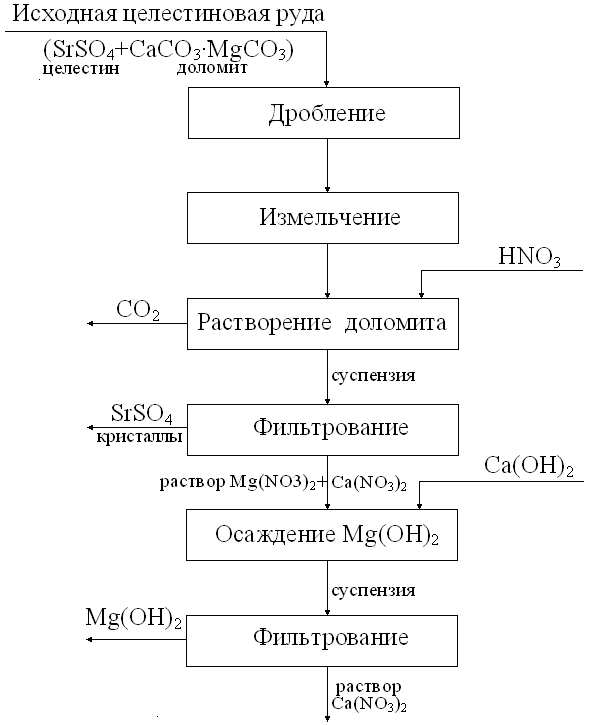 Исходная целестиновая руда

($SrSO_4+CaCO_3 \cdot MgCO_3$)
целестин доломит

Дробление

Измельчение

$HNO_3$

$CO_2$

Растворение доломита

суспензия

$SrSO_4$
кристаллы

Фильтрование

раствор $Mg(NO3)_2+Ca(NO_3)_2$

$Ca(OH)_2$

Осаждение $Mg(OH)_2$

суспензия

$Mg(OH)_2$

Фильтрование

раствор
$Ca(NO_3)_2$